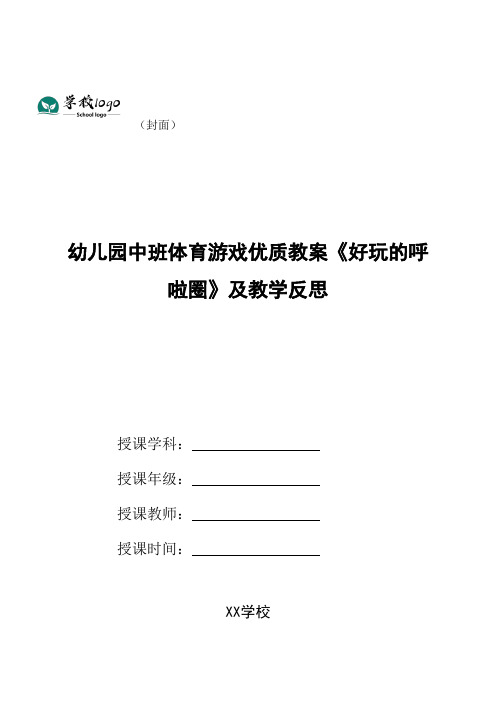 学校logo
School logo

（封面）

幼儿园中班体育游戏优质教案《好玩的呼啦圈》及教学反思

授课学科：

授课年级：

授课教师：

授课时间：

XX学校